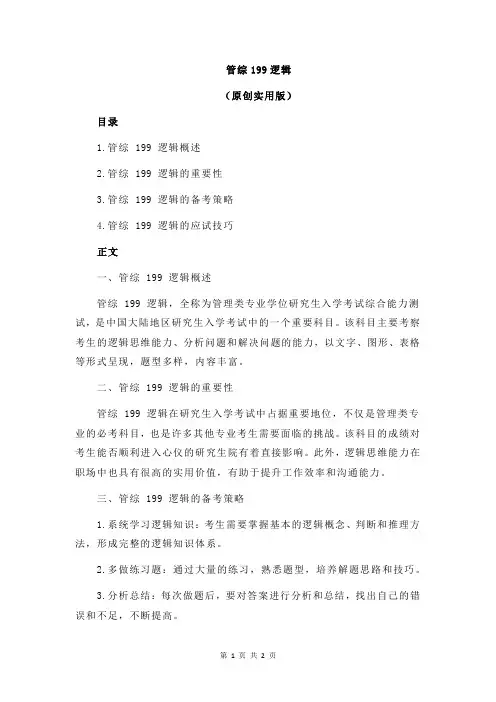 管综 199 逻辑

（原创实用版）

目录

1.管综 199 逻辑概述

2.管综 199 逻辑的重要性

3.管综 199 逻辑的备考策略

4.管综 199 逻辑的应试技巧

正文

一、管综 199 逻辑概述

管综 199 逻辑，全称为管理类专业学位研究生入学考试综合能力测试，是中国大陆地区研究生入学考试中的一个重要科目。该科目主要考察考生的逻辑思维能力、分析问题和解决问题的能力，以文字、图形、表格等形式呈现，题型多样，内容丰富。

二、管综 199 逻辑的重要性

管综 199 逻辑在研究生入学考试中占据重要地位，不仅是管理类专业的必考科目，也是许多其他专业考生需要面临的挑战。该科目的成绩对考生能否顺利进入心仪的研究生院有着直接影响。此外，逻辑思维能力在职场中也具有很高的实用价值，有助于提升工作效率和沟通能力。

三、管综 199 逻辑的备考策略

1.系统学习逻辑知识：考生需要掌握基本的逻辑概念、判断和推理方法，形成完整的逻辑知识体系。

2.多做练习题：通过大量的练习，熟悉题型，培养解题思路和技巧。

3.分析总结：每次做题后，要对答案进行分析和总结，找出自己的错误和不足，不断提高。

第 1 页 共 2 页